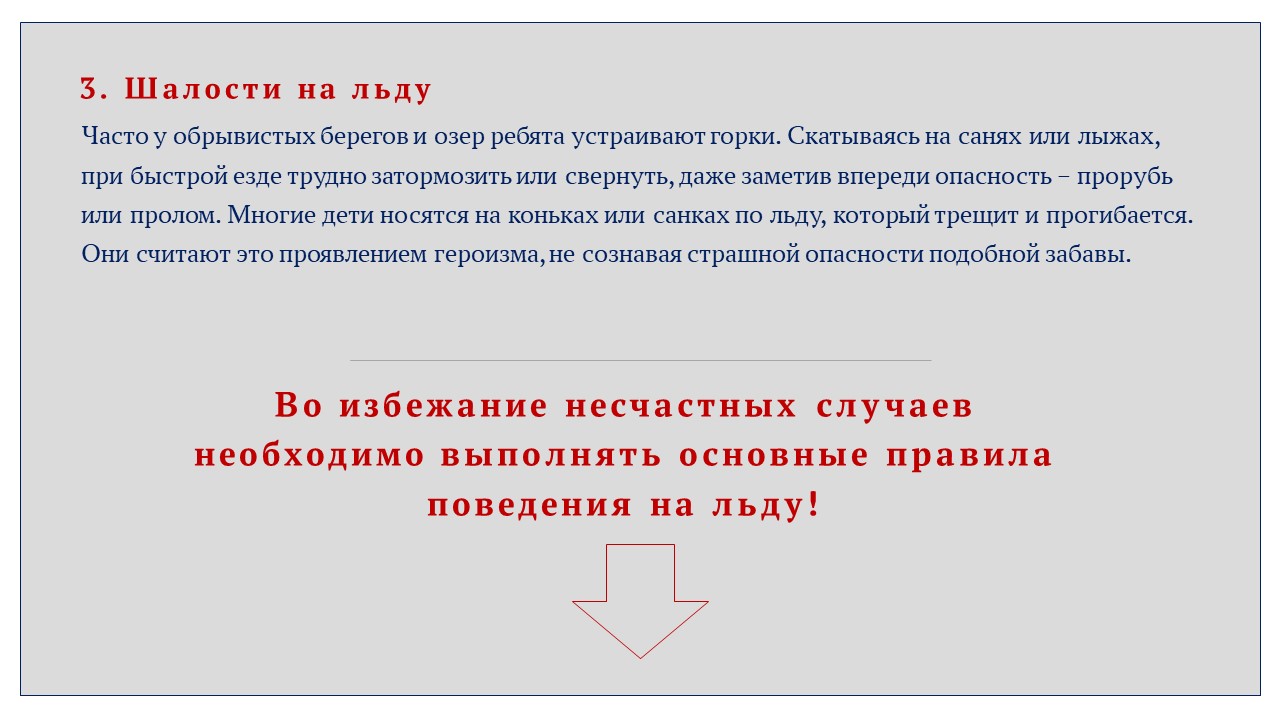 3. Шалости на льду

Часто у обрывистых берегов и озер ребята устраивают горки. Скатываясь на санях или лыжах, при быстрой езде трудно затормозить или свернуть, даже заметив впереди опасность – прорубь или пролом. Многие дети носятся на коньках или санках по льду, который трещит и прогибается. Они считают это проявлением героизма, не сознавая страшной опасности подобной забавы.

Во избежание несчастных случаев необходимо выполнять основные правила поведения на льду!